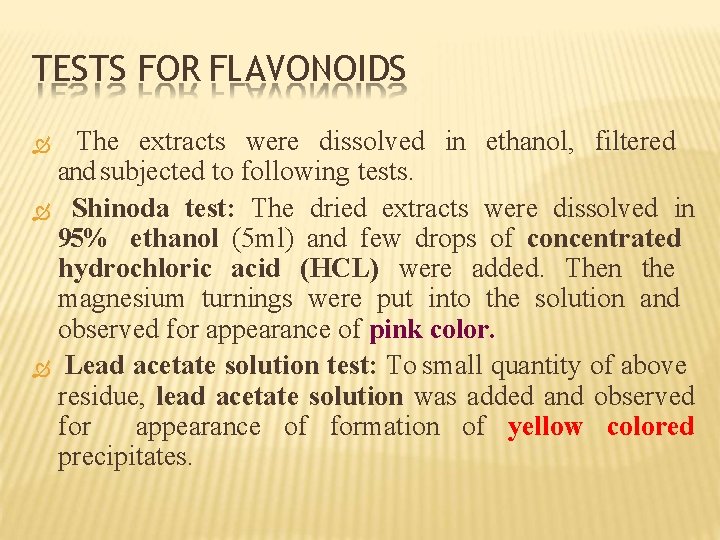 TESTS FOR FLAVONOIDS

The extracts were dissolved in ethanol, filtered and subjected to following tests.

Shinoda test: The dried extracts were dissolved in 95% ethanol (5ml) and few drops of concentrated hydrochloric acid (HCL) were added. Then the magnesium turnings were put into the solution and observed for appearance of pink color.

Lead acetate solution test: To small quantity of above residue, lead acetate solution was added and observed for appearance of formation of yellow colored precipitates.